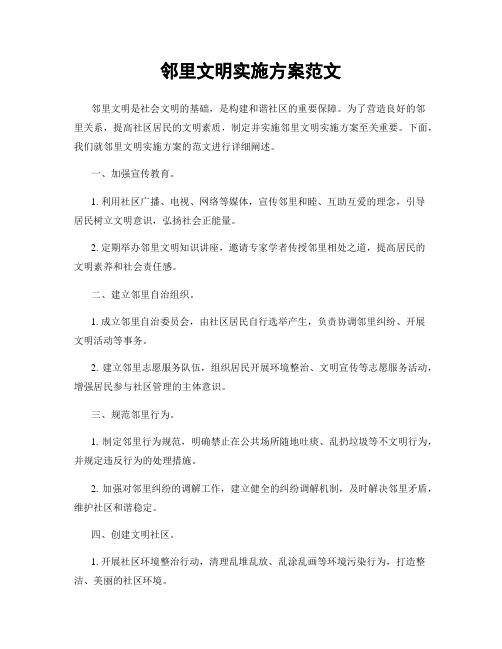 邻里文明实施方案范文

邻里文明是社会文明的基础，是构建和谐社区的重要保障。为了营造良好的邻里关系，提高社区居民的文明素质，制定并实施邻里文明实施方案至关重要。下面，我们就邻里文明实施方案的范文进行详细阐述。

一、加强宣传教育。

1. 利用社区广播、电视、网络等媒体，宣传邻里和睦、互助互爱的理念，引导居民树立文明意识，弘扬社会正能量。

2. 定期举办邻里文明知识讲座，邀请专家学者传授邻里相处之道，提高居民的文明素养和社会责任感。

二、建立邻里自治组织。

1. 成立邻里自治委员会，由社区居民自行选举产生，负责协调邻里纠纷、开展文明活动等事务。

2. 建立邻里志愿服务队伍，组织居民开展环境整治、文明宣传等志愿服务活动，增强居民参与社区管理的主体意识。

三、规范邻里行为。

1. 制定邻里行为规范，明确禁止在公共场所随地吐痰、乱扔垃圾等不文明行为，并规定违反行为的处理措施。

2. 加强对邻里纠纷的调解工作，建立健全的纠纷调解机制，及时解决邻里矛盾，维护社区和谐稳定。

四、创建文明社区。

1. 开展社区环境整治行动，清理乱堆乱放、乱涂乱画等环境污染行为，打造整洁、美丽的社区环境。